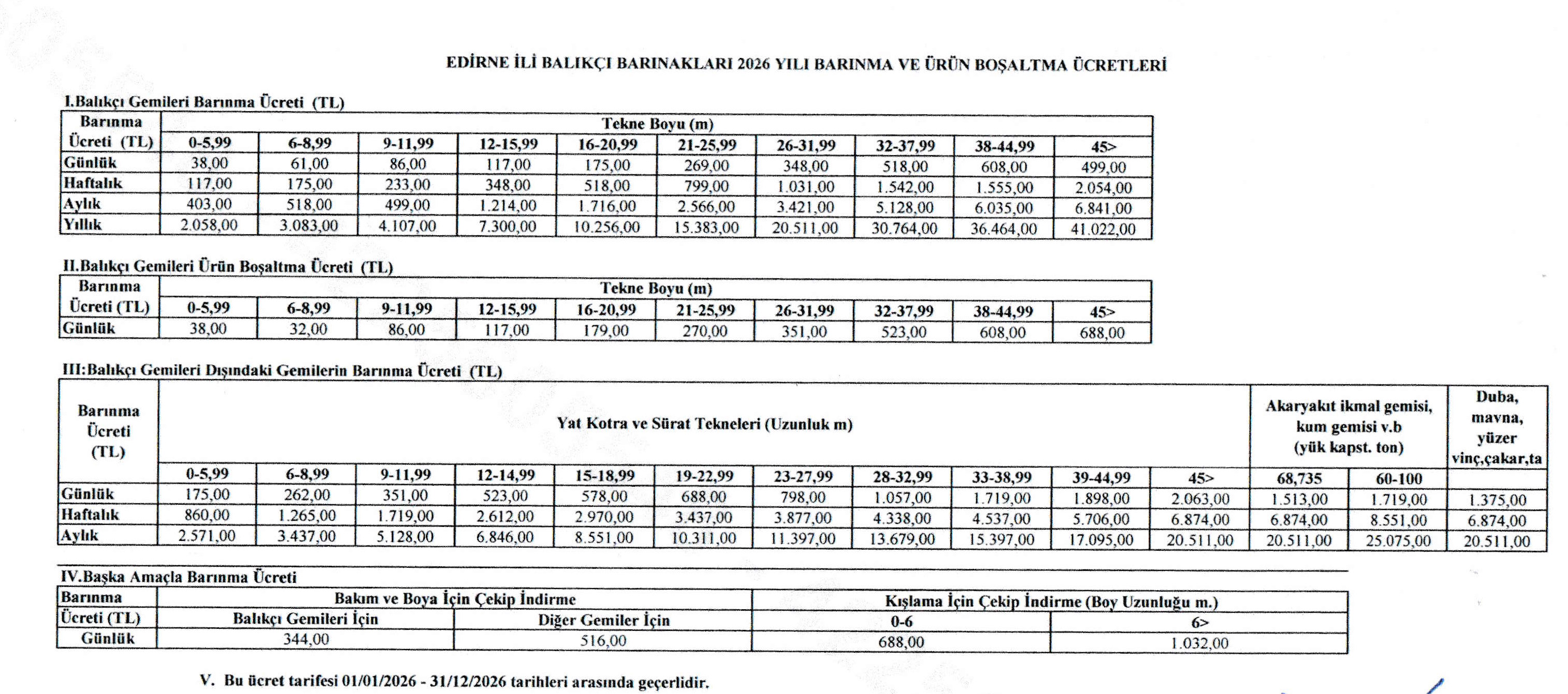 EDİRNE İLİ BALIKÇI BARINAKLARI 2026 YILI BARINMA VE ÜRÜN BOŞALTMA ÜCRETLERİ

I.Balıkçı Gemileri Barınma Ücreti (TL)

| Barınma Ücreti (TL) | Tekne Boyu (m) | | | | | | | | | |
|---|---|---|---|---|---|---|---|---|---|---|
| | 0-5,99 | 6-8,99 | 9-11,99 | 12-15,99 | 16-20,99 | 21-25,99 | 26-31,99 | 32-37,99 | 38-44,99 | 45> |
| Günlük | 38,00 | 61,00 | 86,00 | 117,00 | 175,00 | 269,00 | 348,00 | 518,00 | 608,00 | 499,00 |
| Haftalık | 117,00 | 175,00 | 233,00 | 348,00 | 518,00 | 799,00 | 1.031,00 | 1.542,00 | 1.555,00 | 2.054,00 |
| Aylık | 403,00 | 518,00 | 499,00 | 1.214,00 | 1.716,00 | 2.566,00 | 3.421,00 | 5.128,00 | 6.035,00 | 6.841,00 |
| Yıllık | 2.058,00 | 3.083,00 | 4.107,00 | 7.300,00 | 10.256,00 | 15.383,00 | 20.511,00 | 30.764,00 | 36.464,00 | 41.022,00 |

II.Balıkçı Gemileri Ürün Boşaltma Ücreti (TL)

| Barınma Ücreti (TL) | Tekne Boyu (m) | | | | | | | | | |
|---|---|---|---|---|---|---|---|---|---|---|
| | 0-5,99 | 6-8,99 | 9-11,99 | 12-15,99 | 16-20,99 | 21-25,99 | 26-31,99 | 32-37,99 | 38-44,99 | 45> |
| Günlük | 38,00 | 32,00 | 86,00 | 117,00 | 179,00 | 270,00 | 351,00 | 523,00 | 608,00 | 688,00 |

III:Balıkçı Gemileri Dışındaki Gemilerin Barınma Ücreti (TL)

| Barınma Ücreti (TL) | Yat Kotra ve Sürat Tekneleri (Uzunluk m) | | | | | | | | | | | Akaryakıt ikmal gemisi, kum gemisi v.b (yük kapst. ton) | | Duba, mavna, yüzer vinç,çakar,ta |
|---|---|---|---|---|---|---|---|---|---|---|---|---|---|---|
| | 0-5,99 | 6-8,99 | 9-11,99 | 12-14,99 | 15-18,99 | 19-22,99 | 23-27,99 | 28-32,99 | 33-38,99 | 39-44,99 | 45> | 68,735 | 60-100 | |
| Günlük | 175,00 | 262,00 | 351,00 | 523,00 | 578,00 | 688,00 | 798,00 | 1.057,00 | 1.719,00 | 1.898,00 | 2.063,00 | 1.513,00 | 1.719,00 | 1.375,00 |
| Haftalık | 860,00 | 1.265,00 | 1.719,00 | 2.612,00 | 2.970,00 | 3.437,00 | 3.877,00 | 4.338,00 | 4.537,00 | 5.706,00 | 6.874,00 | 6.874,00 | 8.551,00 | 6.874,00 |
| Aylık | 2.571,00 | 3.437,00 | 5.128,00 | 6.846,00 | 8.551,00 | 10.311,00 | 11.397,00 | 13.679,00 | 15.397,00 | 17.095,00 | 20.511,00 | 20.511,00 | 25.075,00 | 20.511,00 |

IV.Başka Amaçla Barınma Ücreti

| Barınma Ücreti (TL) | Bakım ve Boya İçin Çekip İndirme | | Kışlama İçin Çekip İndirme (Boy Uzunluğu m.) | |
|---|---|---|---|---|
| | Balıkçı Gemileri İçin | Diğer Gemiler İçin | 0-6 | 6> |
| Günlük | 344,00 | 516,00 | 688,00 | 1.032,00 |

V. Bu ücret tarifesi 01/01/2026 - 31/12/2026 tarihleri arasında geçerlidir.